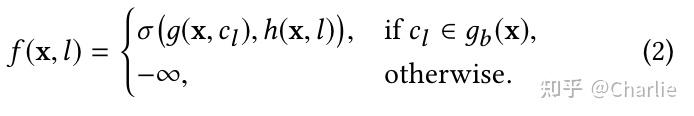 $$f(\mathbf{x}, l) = \begin{cases} \sigma\big(g(\mathbf{x}, c_l), h(\mathbf{x}, l)\big), & \text{if } c_l \in g_b(\mathbf{x}), \\ -\infty, & \text{otherwise.} \end{cases} \quad (2)$$

知乎 @Charlie